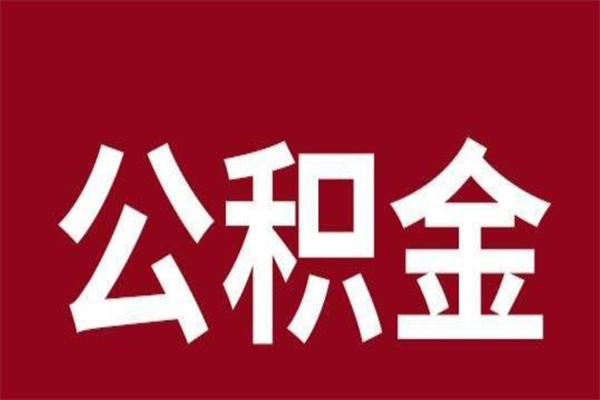 公积金